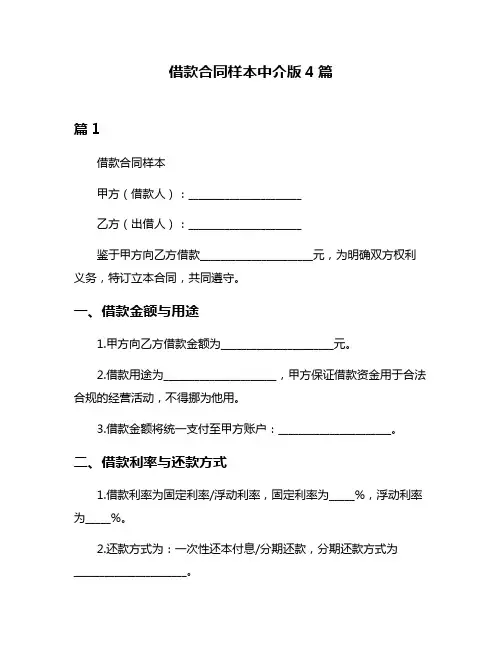 借款合同样本中介版 4 篇

篇 1

借款合同样本

甲方（借款人）：____________________

乙方（出借人）：____________________

鉴于甲方向乙方借款____________________元，为明确双方权利义务，特订立本合同，共同遵守。

一、借款金额与用途

1.甲方向乙方借款金额为____________________元。

2.借款用途为____________________，甲方保证借款资金用于合法合规的经营活动，不得挪为他用。

3.借款金额将统一支付至甲方账户：____________________。

二、借款利率与还款方式

1.借款利率为固定利率/浮动利率，固定利率为_____%，浮动利率为_____%。

2.还款方式为：一次性还本付息/分期还款，分期还款方式为____________________。